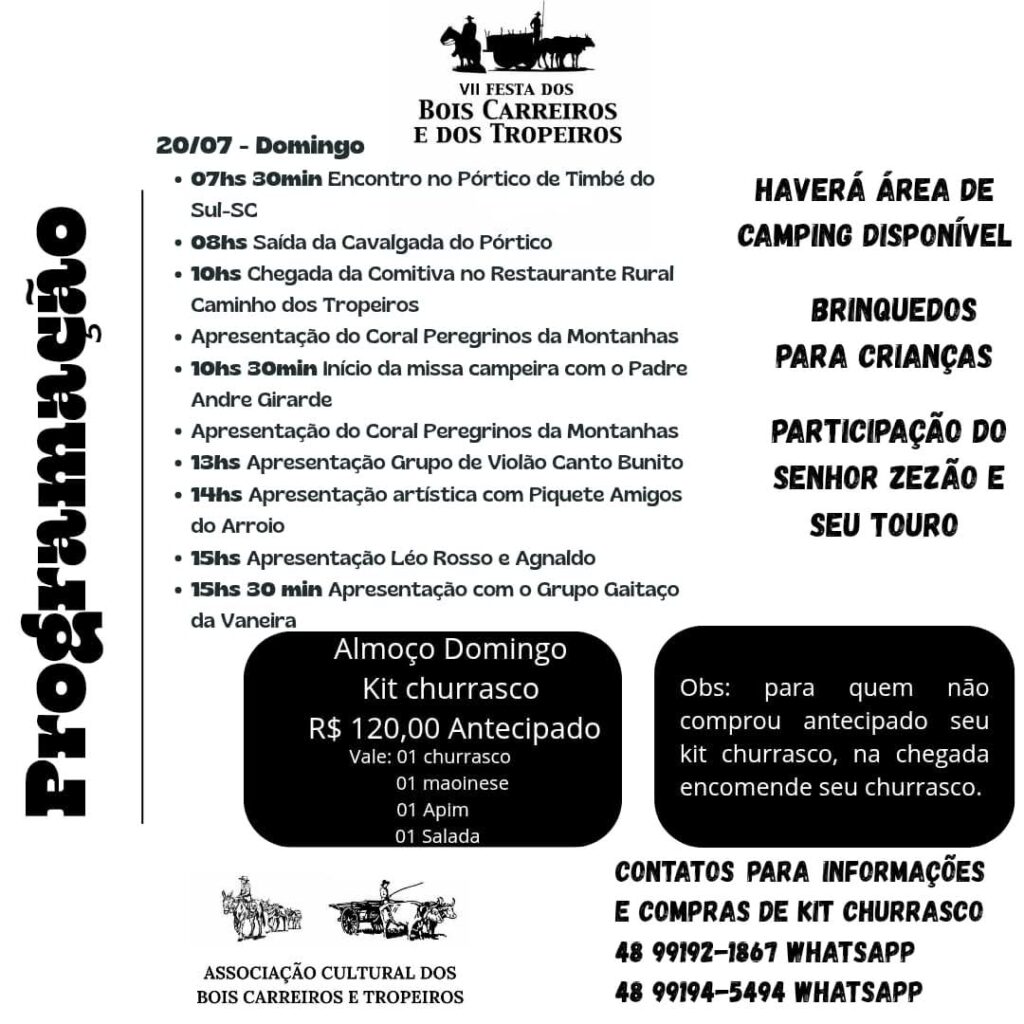 VII FESTA DOS
BOIS CARREIROS
E DOS TROPEIROS

Programação

20/07 - Domingo
• 07hs 30min Encontro no Pórtico de Timbé do Sul-SC
• 08hs Saída da Cavalgada do Pórtico
• 10hs Chegada da Comitiva no Restaurante Rural Caminho dos Tropeiros
• Apresentação do Coral Peregrinos da Montanhas
• 10hs 30min Início da missa campeira com o Padre Andre Girarde
• Apresentação do Coral Peregrinos da Montanhas
• 13hs Apresentação Grupo de Violão Canto Bunito
• 14hs Apresentação artística com Piquete Amigos do Arroio
• 15hs Apresentação Léo Rosso e Agnaldo
• 15hs 30 min Apresentação com o Grupo Gaitaço da Vaneira

HAVERÁ ÁREA DE CAMPING DISPONÍVEL

BRINQUEDOS PARA CRIANÇAS

PARTICIPAÇÃO DO SENHOR ZEZÃO E SEU TOURO

Almoço Domingo
Kit churrasco
R$ 120,00 Antecipado
Vale: 01 churrasco
01 maoinese
01 Apim
01 Salada

Obs: para quem não comprou antecipado seu kit churrasco, na chegada encomende seu churrasco.

ASSOCIAÇÃO CULTURAL DOS BOIS CARREIROS E TROPEIROS

CONTATOS PARA INFORMAÇÕES E COMPRAS DE KIT CHURRASCO
48 99192-1867 WHATSAPP
48 99194-5494 WHATSAPP